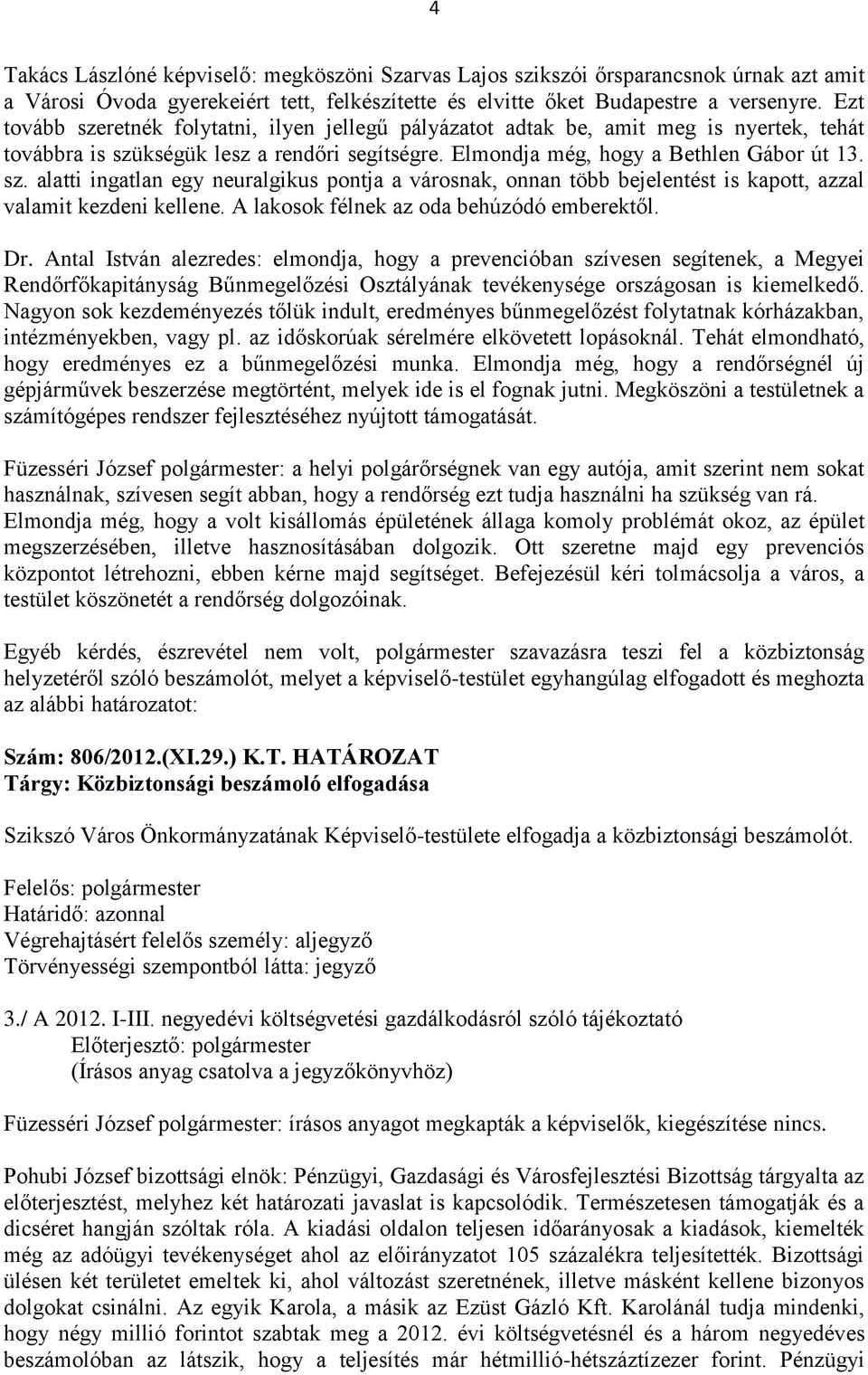 4

Takács Lászlóné képviselő: megköszöni Szarvas Lajos szikszói őrsparancsnok úrnak azt amit a Városi Óvoda gyerekeiért tett, felkészítette és elvitte őket Budapestre a versenyre. Ezt tovább szeretnék folytatni, ilyen jellegű pályázatot adtak be, amit meg is nyertek, tehát továbbra is szükségük lesz a rendőri segítségre. Elmondja még, hogy a Bethlen Gábor út 13. sz. alatti ingatlan egy neuralgikus pontja a városnak, onnan több bejelentést is kapott, azzal valamit kezdeni kellene. A lakosok félnek az oda behúzódó emberektől.

Dr. Antal István alezredes: elmondja, hogy a prevencióban szívesen segítenek, a Megyei Rendőrfőkapitányság Bűnmegelőzési Osztályának tevékenysége országosan is kiemelkedő. Nagyon sok kezdeményezés tőlük indult, eredményes bűnmegelőzést folytatnak kórházakban, intézményekben, vagy pl. az időskorúak sérelmére elkövetett lopásoknál. Tehát elmondható, hogy eredményes ez a bűnmegelőzési munka. Elmondja még, hogy a rendőrségnél új gépjárművek beszerzése megtörtént, melyek ide is el fognak jutni. Megköszöni a testületnek a számítógépes rendszer fejlesztéséhez nyújtott támogatását.

Füzesséri József polgármester: a helyi polgárőrségnek van egy autója, amit szerint nem sokat használnak, szívesen segít abban, hogy a rendőrség ezt tudja használni ha szükség van rá. Elmondja még, hogy a volt kisállomás épületének állaga komoly problémát okoz, az épület megszerzésében, illetve hasznosításában dolgozik. Ott szeretne majd egy prevenciós központot létrehozni, ebben kérne majd segítséget. Befejezésül kéri tolmácsolja a város, a testület köszönetét a rendőrség dolgozóinak.

Egyéb kérdés, észrevétel nem volt, polgármester szavazásra teszi fel a közbiztonság helyzetéről szóló beszámolót, melyet a képviselő-testület egyhangúlag elfogadott és meghozta az alábbi határozatot:

Szám: 806/2012.(XI.29.) K.T. HATÁROZAT
Tárgy: Közbiztonsági beszámoló elfogadása

Szikszó Város Önkormányzatának Képviselő-testülete elfogadja a közbiztonsági beszámolót.

Felelős: polgármester
Határidő: azonnal
Végrehajtásért felelős személy: aljegyző
Törvényességi szempontból látta: jegyző

3./ A 2012. I-III. negyedévi költségvetési gazdálkodásról szóló tájékoztató
Előterjesztő: polgármester
(Írásos anyag csatolva a jegyzőkönyvhöz)

Füzesséri József polgármester: írásos anyagot megkapták a képviselők, kiegészítése nincs.

Pohubi József bizottsági elnök: Pénzügyi, Gazdasági és Városfejlesztési Bizottság tárgyalta az előterjesztést, melyhez két határozati javaslat is kapcsolódik. Természetesen támogatják és a dicséret hangján szóltak róla. A kiadási oldalon teljesen időarányosak a kiadások, kiemelték még az adóügyi tevékenységet ahol az előirányzatot 105 százalékra teljesítették. Bizottsági ülésen két területet emeltek ki, ahol változást szeretnének, illetve másként kellene bizonyos dolgokat csinálni. Az egyik Karola, a másik az Ezüst Gázló Kft. Karolánál tudja mindenki, hogy négy millió forintot szabtak meg a 2012. évi költségvetésnél és a három negyedéves beszámolóban az látszik, hogy a teljesítés már hétmillió-hétszáztízezer forint. Pénzügyi